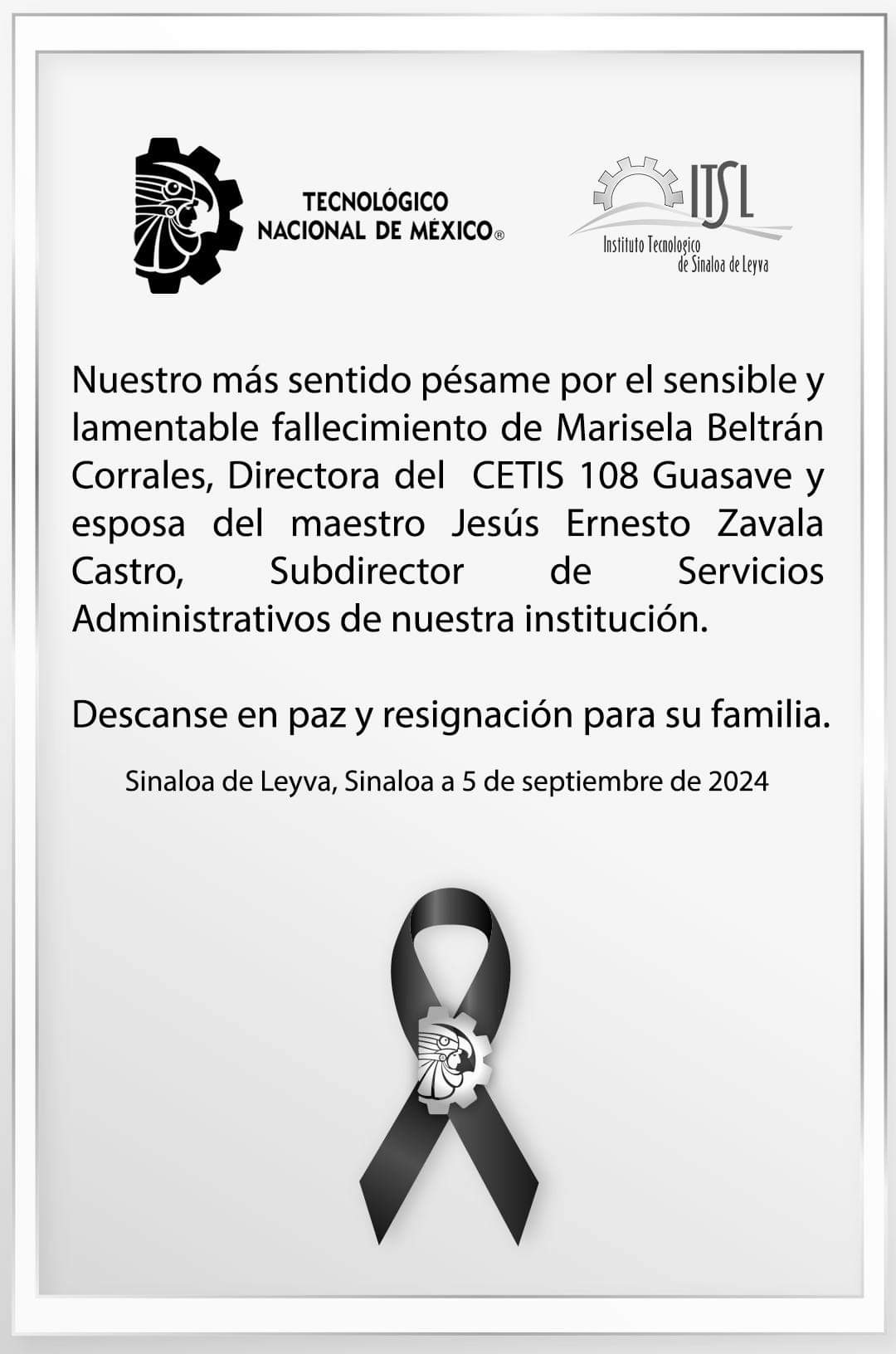 TECNOLÓGICO
NACIONAL DE MÉXICO®

ITSL
Instituto Tecnologico
de Sinaloa de Leyva

Nuestro más sentido pésame por el sensible y lamentable fallecimiento de Marisela Beltrán Corrales, Directora del CETIS 108 Guasave y esposa del maestro Jesús Ernesto Zavala Castro, Subdirector de Servicios Administrativos de nuestra institución.

Descanse en paz y resignación para su familia.

Sinaloa de Leyva, Sinaloa a 5 de septiembre de 2024